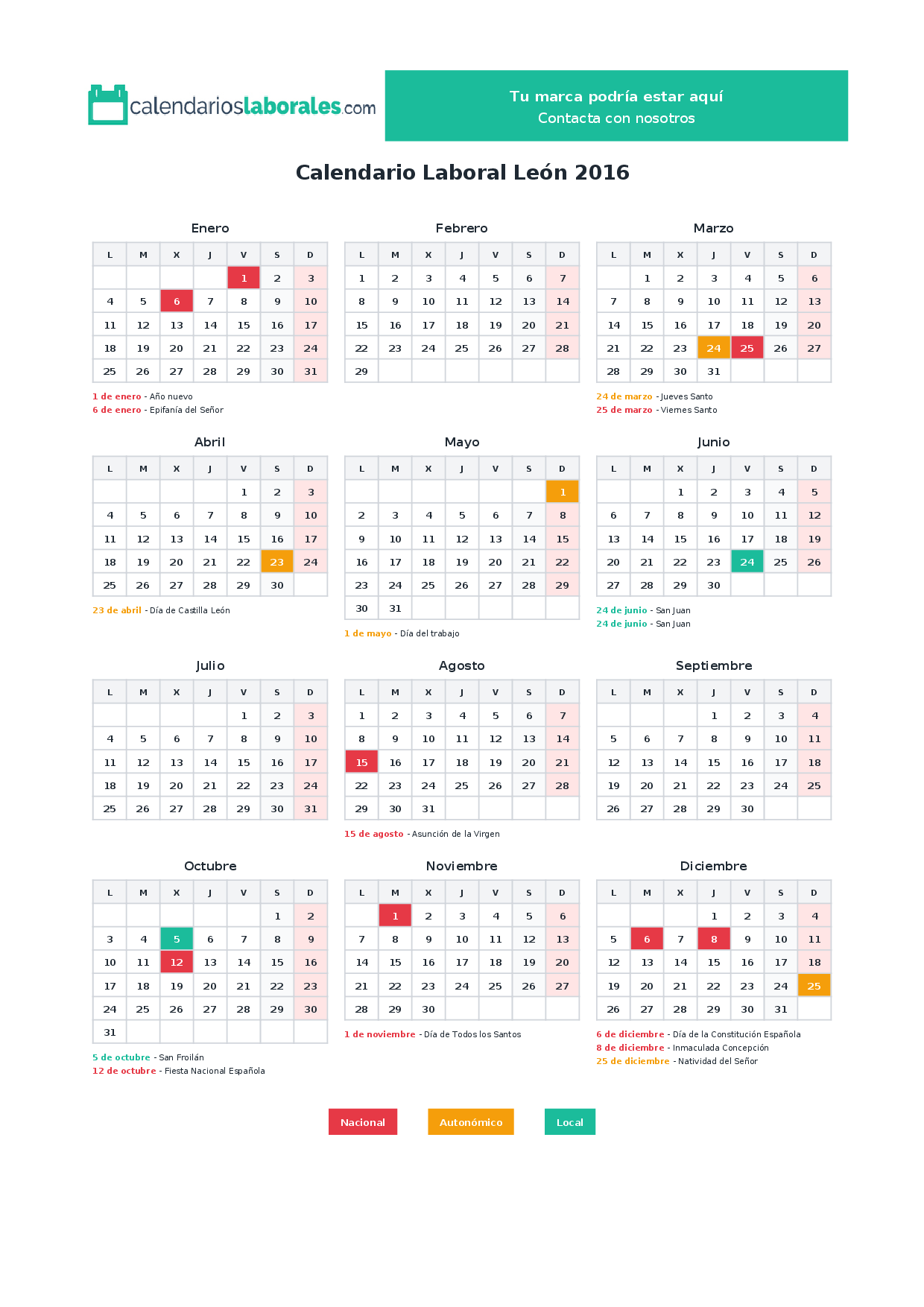 calendarioslaborales.com

Tu marca podría estar aquí
Contacta con nosotros

Calendario Laboral León 2016

Enero

| L | M | X | J | V | S | D |
|---|---|---|---|---|---|---|
|  |  |  |  | 1 | 2 | 3 |
| 4 | 5 | 6 | 7 | 8 | 9 | 10 |
| 11 | 12 | 13 | 14 | 15 | 16 | 17 |
| 18 | 19 | 20 | 21 | 22 | 23 | 24 |
| 25 | 26 | 27 | 28 | 29 | 30 | 31 |

1 de enero - Año nuevo
6 de enero - Epifanía del Señor

Febrero

| L | M | X | J | V | S | D |
|---|---|---|---|---|---|---|
| 1 | 2 | 3 | 4 | 5 | 6 | 7 |
| 8 | 9 | 10 | 11 | 12 | 13 | 14 |
| 15 | 16 | 17 | 18 | 19 | 20 | 21 |
| 22 | 23 | 24 | 25 | 26 | 27 | 28 |
| 29 |  |  |  |  |  |  |

Marzo

| L | M | X | J | V | S | D |
|---|---|---|---|---|---|---|
|  | 1 | 2 | 3 | 4 | 5 | 6 |
| 7 | 8 | 9 | 10 | 11 | 12 | 13 |
| 14 | 15 | 16 | 17 | 18 | 19 | 20 |
| 21 | 22 | 23 | 24 | 25 | 26 | 27 |
| 28 | 29 | 30 | 31 |  |  |  |

24 de marzo - Jueves Santo
25 de marzo - Viernes Santo

Abril

| L | M | X | J | V | S | D |
|---|---|---|---|---|---|---|
|  |  |  |  | 1 | 2 | 3 |
| 4 | 5 | 6 | 7 | 8 | 9 | 10 |
| 11 | 12 | 13 | 14 | 15 | 16 | 17 |
| 18 | 19 | 20 | 21 | 22 | 23 | 24 |
| 25 | 26 | 27 | 28 | 29 | 30 |  |

23 de abril - Día de Castilla León

Mayo

| L | M | X | J | V | S | D |
|---|---|---|---|---|---|---|
|  |  |  |  |  |  | 1 |
| 2 | 3 | 4 | 5 | 6 | 7 | 8 |
| 9 | 10 | 11 | 12 | 13 | 14 | 15 |
| 16 | 17 | 18 | 19 | 20 | 21 | 22 |
| 23 | 24 | 25 | 26 | 27 | 28 | 29 |
| 30 | 31 |  |  |  |  |  |

1 de mayo - Día del trabajo

Junio

| L | M | X | J | V | S | D |
|---|---|---|---|---|---|---|
|  |  | 1 | 2 | 3 | 4 | 5 |
| 6 | 7 | 8 | 9 | 10 | 11 | 12 |
| 13 | 14 | 15 | 16 | 17 | 18 | 19 |
| 20 | 21 | 22 | 23 | 24 | 25 | 26 |
| 27 | 28 | 29 | 30 |  |  |  |

24 de junio - San Juan
24 de junio - San Juan

Julio

| L | M | X | J | V | S | D |
|---|---|---|---|---|---|---|
|  |  |  |  | 1 | 2 | 3 |
| 4 | 5 | 6 | 7 | 8 | 9 | 10 |
| 11 | 12 | 13 | 14 | 15 | 16 | 17 |
| 18 | 19 | 20 | 21 | 22 | 23 | 24 |
| 25 | 26 | 27 | 28 | 29 | 30 | 31 |

Agosto

| L | M | X | J | V | S | D |
|---|---|---|---|---|---|---|
| 1 | 2 | 3 | 4 | 5 | 6 | 7 |
| 8 | 9 | 10 | 11 | 12 | 13 | 14 |
| 15 | 16 | 17 | 18 | 19 | 20 | 21 |
| 22 | 23 | 24 | 25 | 26 | 27 | 28 |
| 29 | 30 | 31 |  |  |  |  |

15 de agosto - Asunción de la Virgen

Septiembre

| L | M | X | J | V | S | D |
|---|---|---|---|---|---|---|
|  |  |  | 1 | 2 | 3 | 4 |
| 5 | 6 | 7 | 8 | 9 | 10 | 11 |
| 12 | 13 | 14 | 15 | 16 | 17 | 18 |
| 19 | 20 | 21 | 22 | 23 | 24 | 25 |
| 26 | 27 | 28 | 29 | 30 |  |  |

Octubre

| L | M | X | J | V | S | D |
|---|---|---|---|---|---|---|
|  |  |  |  |  | 1 | 2 |
| 3 | 4 | 5 | 6 | 7 | 8 | 9 |
| 10 | 11 | 12 | 13 | 14 | 15 | 16 |
| 17 | 18 | 19 | 20 | 21 | 22 | 23 |
| 24 | 25 | 26 | 27 | 28 | 29 | 30 |
| 31 |  |  |  |  |  |  |

5 de octubre - San Froilán
12 de octubre - Fiesta Nacional Española

Noviembre

| L | M | X | J | V | S | D |
|---|---|---|---|---|---|---|
|  | 1 | 2 | 3 | 4 | 5 | 6 |
| 7 | 8 | 9 | 10 | 11 | 12 | 13 |
| 14 | 15 | 16 | 17 | 18 | 19 | 20 |
| 21 | 22 | 23 | 24 | 25 | 26 | 27 |
| 28 | 29 | 30 |  |  |  |  |

1 de noviembre - Día de Todos los Santos

Diciembre

| L | M | X | J | V | S | D |
|---|---|---|---|---|---|---|
|  |  |  | 1 | 2 | 3 | 4 |
| 5 | 6 | 7 | 8 | 9 | 10 | 11 |
| 12 | 13 | 14 | 15 | 16 | 17 | 18 |
| 19 | 20 | 21 | 22 | 23 | 24 | 25 |
| 26 | 27 | 28 | 29 | 30 | 31 |  |

6 de diciembre - Día de la Constitución Española
8 de diciembre - Inmaculada Concepción
25 de diciembre - Natividad del Señor

Nacional Autonómico Local